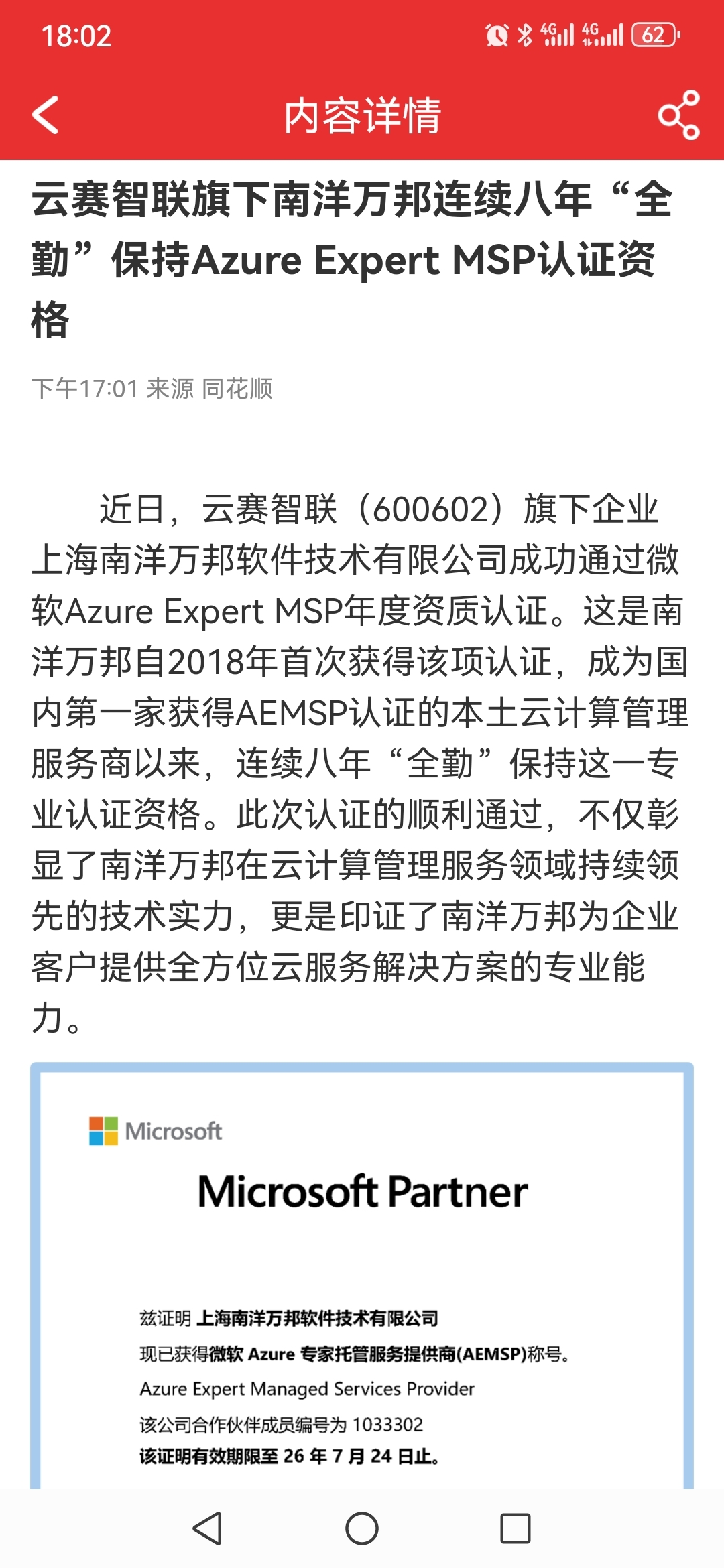 18:02

4G 4G 62

内容详情

云赛智联旗下南洋万邦连续八年“全勤”保持Azure Expert MSP认证资格

下午17:01 来源 同花顺

近日，云赛智联（600602）旗下企业上海南洋万邦软件技术有限公司成功通过微软Azure Expert MSP年度资质认证。这是南洋万邦自2018年首次获得该项认证，成为国内第一家获得AEMSP认证的本土云计算管理服务商以来，连续八年“全勤”保持这一专业认证资格。此次认证的顺利通过，不仅彰显了南洋万邦在云计算管理服务领域持续领先的技术实力，更是印证了南洋万邦为企业客户提供全方位云服务解决方案的专业能力。

Microsoft

Microsoft Partner

兹证明 上海南洋万邦软件技术有限公司

现已获得微软 Azure 专家托管服务提供商(AEMSP)称号。

Azure Expert Managed Services Provider

该公司合作伙伴成员编号为 1033302

该证明有效期限至 26 年 7 月 24 日止。